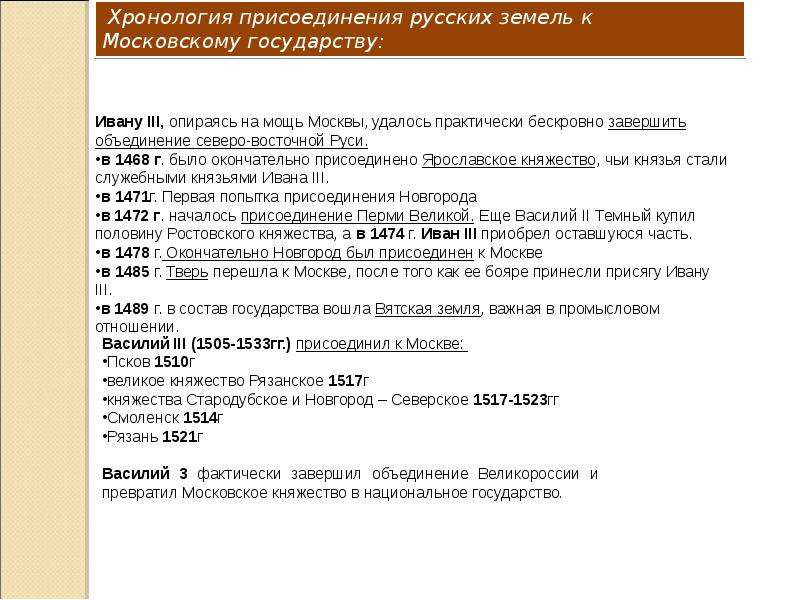 Хронология присоединения русских земель к Московскому государству:

Ивану III, опираясь на мощь Москвы, удалось практически бескровно завершить объединение северо-восточной Руси.
•в 1468 г. было окончательно присоединено Ярославское княжество, чьи князья стали служебными князьями Ивана III.
•в 1471г. Первая попытка присоединения Новгорода
•в 1472 г. началось присоединение Перми Великой. Еще Василий II Темный купил половину Ростовского княжества, а в 1474 г. Иван III приобрел оставшуюся часть.
•в 1478 г. Окончательно Новгород был присоединен к Москве
•в 1485 г. Тверь перешла к Москве, после того как ее бояре принесли присягу Ивану III.
•в 1489 г. в состав государства вошла Вятская земля, важная в промысловом отношении.

Василий III (1505-1533гг.) присоединил к Москве:
•Псков 1510г
•великое княжество Рязанское 1517г
•княжества Стародубское и Новгород – Северское 1517-1523гг
•Смоленск 1514г
•Рязань 1521г

Василий 3 фактически завершил объединение Великороссии и превратил Московское княжество в национальное государство.